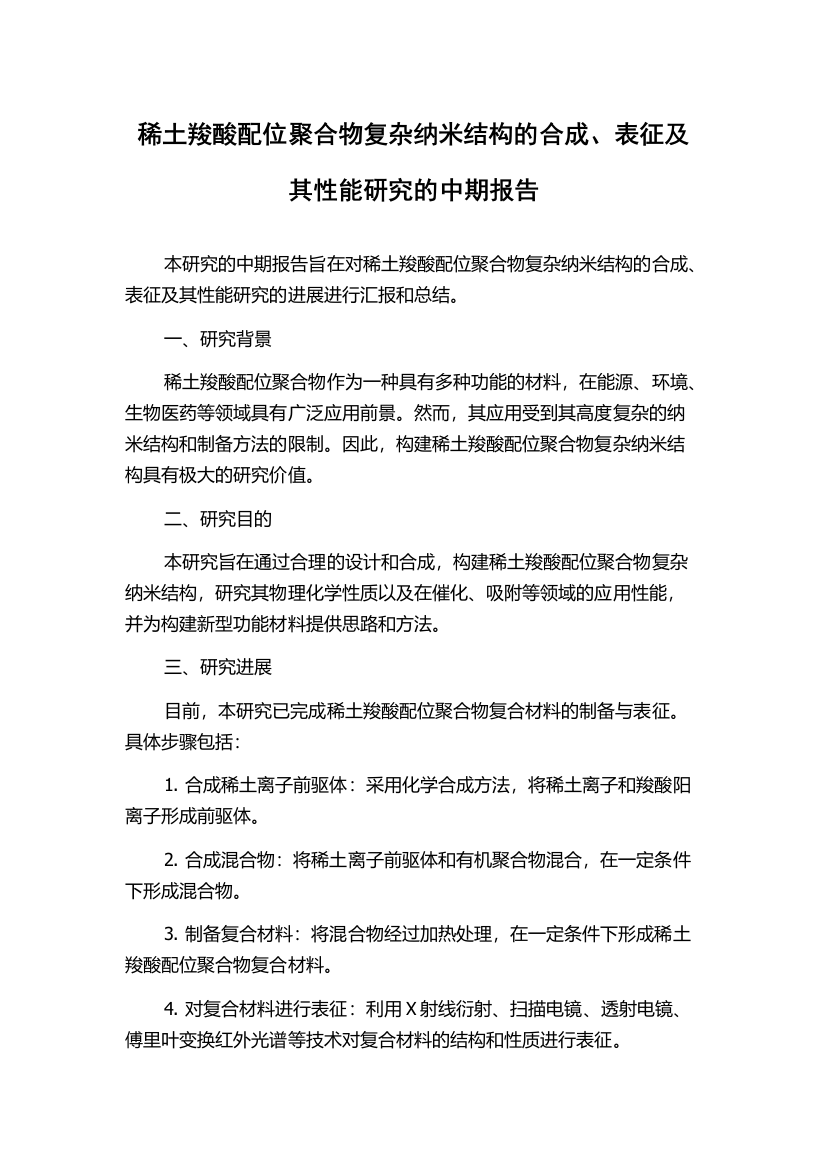 稀土羧酸配位聚合物复杂纳米结构的合成、表征及其性能研究的中期报告

本研究的中期报告旨在对稀土羧酸配位聚合物复杂纳米结构的合成、表征及其性能研究的进展进行汇报和总结。

一、研究背景

稀土羧酸配位聚合物作为一种具有多种功能的材料，在能源、环境、生物医药等领域具有广泛应用前景。然而，其应用受到其高度复杂的纳米结构和制备方法的限制。因此，构建稀土羧酸配位聚合物复杂纳米结构具有极大的研究价值。

二、研究目的

本研究旨在通过合理的设计和合成，构建稀土羧酸配位聚合物复杂纳米结构，研究其物理化学性质以及在催化、吸附等领域的应用性能，并为构建新型功能材料提供思路和方法。

三、研究进展

目前，本研究已完成稀土羧酸配位聚合物复合材料的制备与表征。具体步骤包括：

1. 合成稀土离子前驱体：采用化学合成方法，将稀土离子和羧酸阳离子形成前驱体。

2. 合成混合物：将稀土离子前驱体和有机聚合物混合，在一定条件下形成混合物。

3. 制备复合材料：将混合物经过加热处理，在一定条件下形成稀土羧酸配位聚合物复合材料。

4. 对复合材料进行表征：利用 X 射线衍射、扫描电镜、透射电镜、傅里叶变换红外光谱等技术对复合材料的结构和性质进行表征。